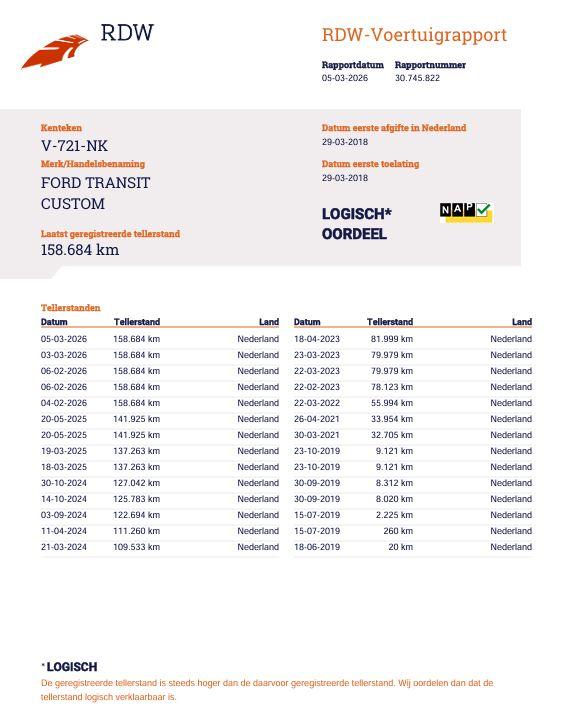 RDW

RDW-Voertuigrapport

Rapportdatum
05-03-2026

Rapportnummer
30.745.822

Kenteken
V-721-NK

Merk/Handelsbenaming
FORD TRANSIT CUSTOM

Laatst geregistreerde tellerstand
158.684 km

Datum eerste afgifte in Nederland
29-03-2018

Datum eerste toelating
29-03-2018

LOGISCH* OORDEEL

NAP

Tellerstanden

| Datum | Tellerstand | Land |
|---|---|---|
| 05-03-2026 | 158.684 km | Nederland |
| 03-03-2026 | 158.684 km | Nederland |
| 06-02-2026 | 158.684 km | Nederland |
| 06-02-2026 | 158.684 km | Nederland |
| 04-02-2026 | 158.684 km | Nederland |
| 20-05-2025 | 141.925 km | Nederland |
| 20-05-2025 | 141.925 km | Nederland |
| 19-03-2025 | 137.263 km | Nederland |
| 18-03-2025 | 137.263 km | Nederland |
| 30-10-2024 | 127.042 km | Nederland |
| 14-10-2024 | 125.783 km | Nederland |
| 03-09-2024 | 122.694 km | Nederland |
| 11-04-2024 | 111.260 km | Nederland |
| 21-03-2024 | 109.533 km | Nederland |

| Datum | Tellerstand | Land |
|---|---|---|
| 18-04-2023 | 81.999 km | Nederland |
| 23-03-2023 | 79.979 km | Nederland |
| 22-03-2023 | 79.979 km | Nederland |
| 22-02-2023 | 78.123 km | Nederland |
| 22-03-2022 | 55.994 km | Nederland |
| 26-04-2021 | 33.954 km | Nederland |
| 30-03-2021 | 32.705 km | Nederland |
| 23-10-2019 | 9.121 km | Nederland |
| 23-10-2019 | 9.121 km | Nederland |
| 30-09-2019 | 8.312 km | Nederland |
| 30-09-2019 | 8.020 km | Nederland |
| 15-07-2019 | 2.225 km | Nederland |
| 15-07-2019 | 260 km | Nederland |
| 18-06-2019 | 20 km | Nederland |

* LOGISCH
De geregistreerde tellerstand is steeds hoger dan de daarvoor geregistreerde tellerstand. Wij oordelen dan dat de tellerstand logisch verklaarbaar is.